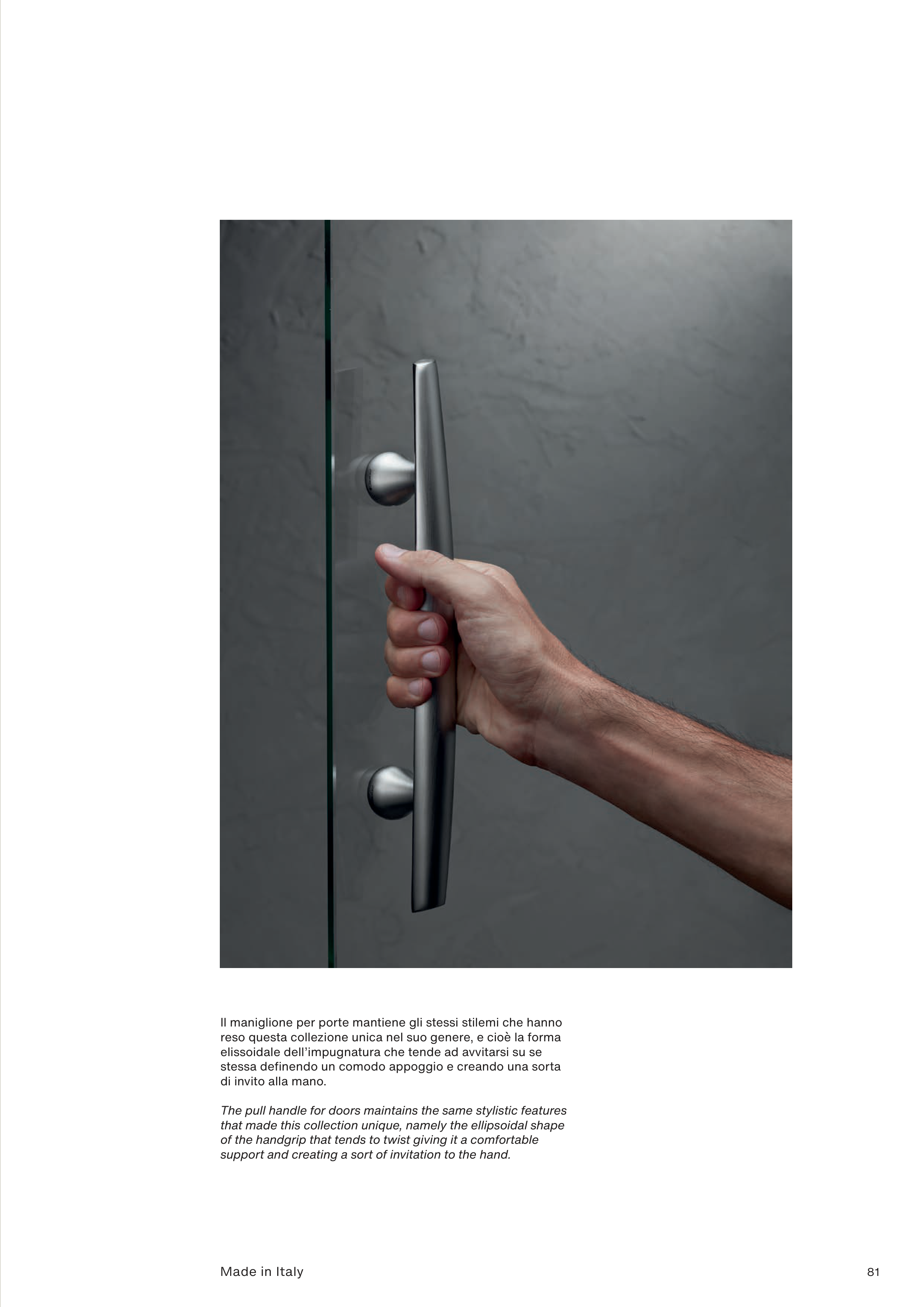 Il maniglione per porte mantiene gli stessi stilemi che hanno reso questa collezione unica nel suo genere, e cioè la forma elissoidale dell'impugnatura che tende ad avvitarsi su se stessa definendo un comodo appoggio e creando una sorta di invito alla mano.

The pull handle for doors maintains the same stylistic features that made this collection unique, namely the ellipsoidal shape of the handgrip that tends to twist giving it a comfortable support and creating a sort of invitation to the hand.

Made in Italy

81